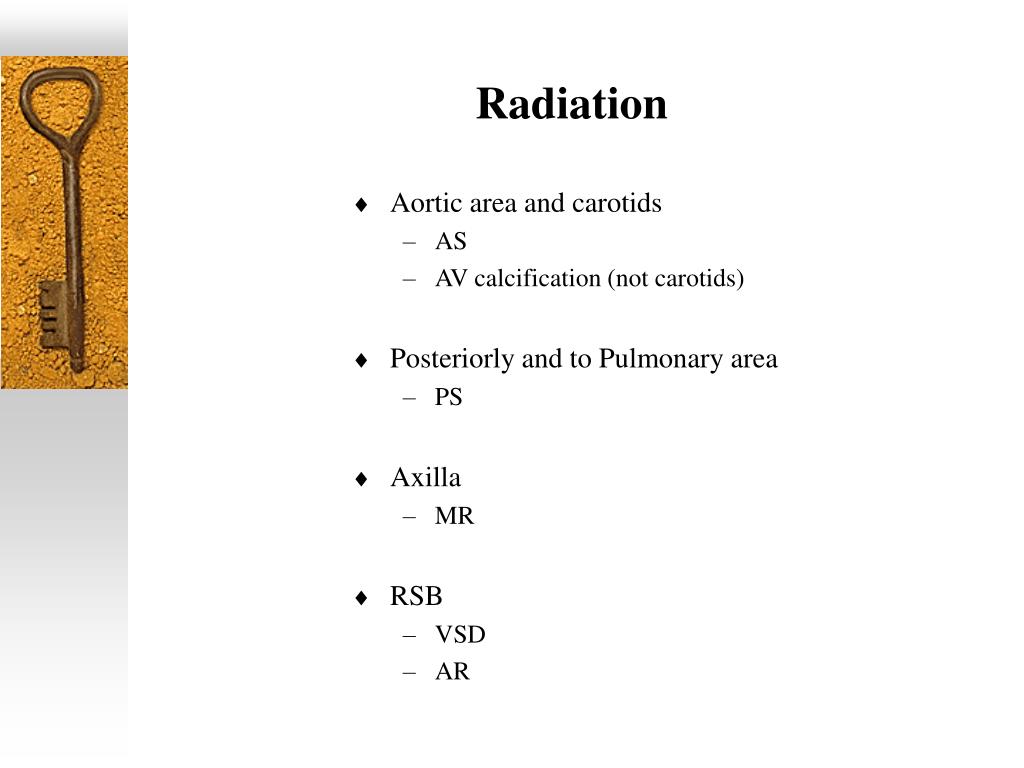 Radiation

♦ Aortic area and carotids
– AS
– AV calcification (not carotids)

♦ Posteriorly and to Pulmonary area
– PS

♦ Axilla
– MR

♦ RSB
– VSD
– AR